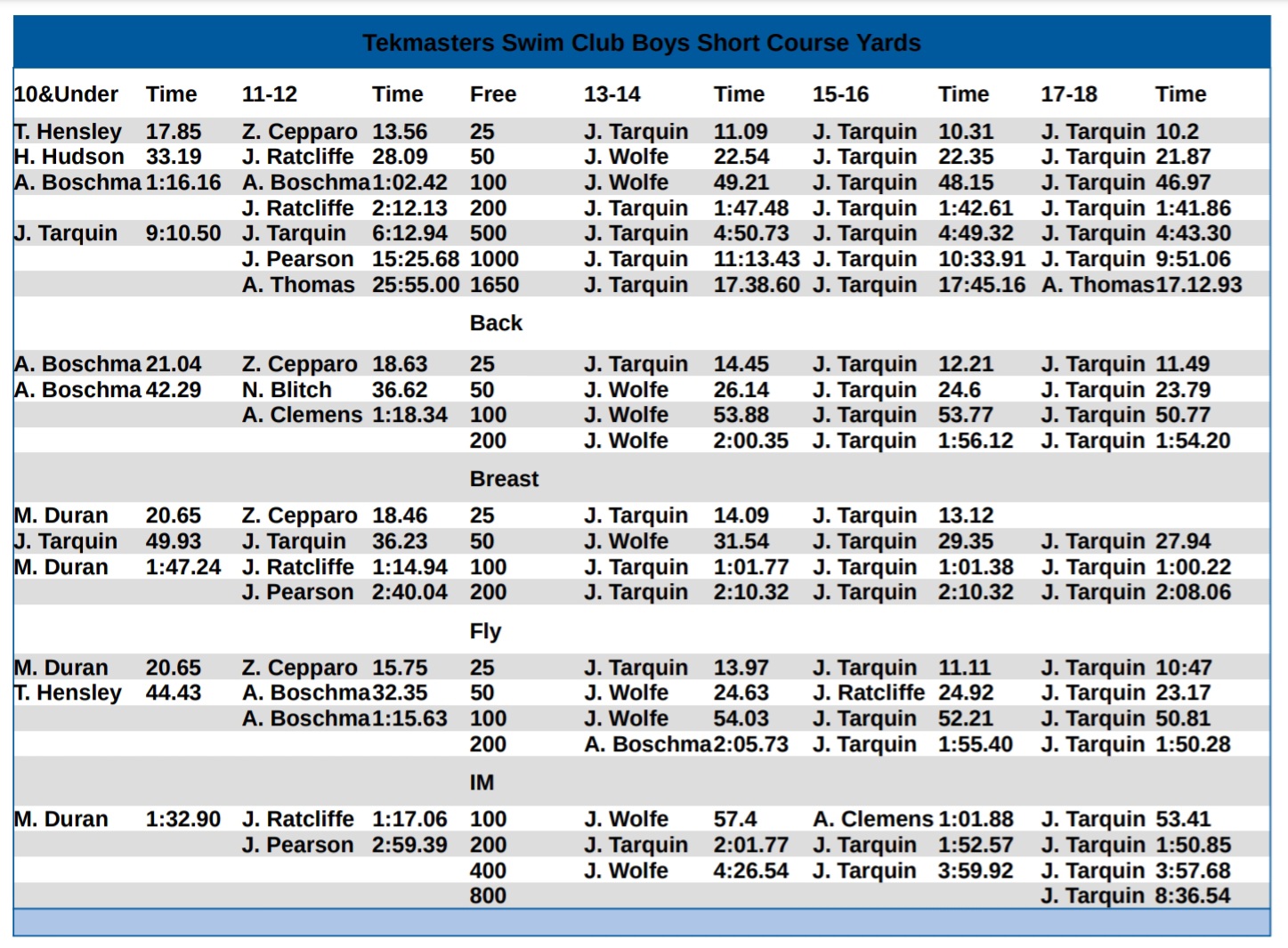 Tekmasters Swim Club Boys Short Course Yards

| 10&Under | Time | 11-12 | Time | Free | 13-14 | Time | 15-16 | Time | 17-18 | Time |
|---|---|---|---|---|---|---|---|---|---|---|
| T. Hensley | 17.85 | Z. Cepparo | 13.56 | 25 | J. Tarquin | 11.09 | J. Tarquin | 10.31 | J. Tarquin | 10.2 |
| H. Hudson | 33.19 | J. Ratcliffe | 28.09 | 50 | J. Wolfe | 22.54 | J. Tarquin | 22.35 | J. Tarquin | 21.87 |
| A. Boschma | 1:16.16 | A. Boschma | 1:02.42 | 100 | J. Wolfe | 49.21 | J. Tarquin | 48.15 | J. Tarquin | 46.97 |
| | | J. Ratcliffe | 2:12.13 | 200 | J. Tarquin | 1:47.48 | J. Tarquin | 1:42.61 | J. Tarquin | 1:41.86 |
| J. Tarquin | 9:10.50 | J. Tarquin | 6:12.94 | 500 | J. Tarquin | 4:50.73 | J. Tarquin | 4:49.32 | J. Tarquin | 4:43.30 |
| | | J. Pearson | 15:25.68 | 1000 | J. Tarquin | 11:13.43 | J. Tarquin | 10:33.91 | J. Tarquin | 9:51.06 |
| | | A. Thomas | 25:55.00 | 1650 | J. Tarquin | 17.38.60 | J. Tarquin | 17:45.16 | A. Thomas | 17.12.93 |
| | | | | Back | | | | | | |
| A. Boschma | 21.04 | Z. Cepparo | 18.63 | 25 | J. Tarquin | 14.45 | J. Tarquin | 12.21 | J. Tarquin | 11.49 |
| A. Boschma | 42.29 | N. Blitch | 36.62 | 50 | J. Wolfe | 26.14 | J. Tarquin | 24.6 | J. Tarquin | 23.79 |
| | | A. Clemens | 1:18.34 | 100 | J. Wolfe | 53.88 | J. Tarquin | 53.77 | J. Tarquin | 50.77 |
| | | | | 200 | J. Wolfe | 2:00.35 | J. Tarquin | 1:56.12 | J. Tarquin | 1:54.20 |
| | | | | Breast | | | | | | |
| M. Duran | 20.65 | Z. Cepparo | 18.46 | 25 | J. Tarquin | 14.09 | J. Tarquin | 13.12 | | |
| J. Tarquin | 49.93 | J. Tarquin | 36.23 | 50 | J. Wolfe | 31.54 | J. Tarquin | 29.35 | J. Tarquin | 27.94 |
| M. Duran | 1:47.24 | J. Ratcliffe | 1:14.94 | 100 | J. Tarquin | 1:01.77 | J. Tarquin | 1:01.38 | J. Tarquin | 1:00.22 |
| | | J. Pearson | 2:40.04 | 200 | J. Tarquin | 2:10.32 | J. Tarquin | 2:10.32 | J. Tarquin | 2:08.06 |
| | | | | Fly | | | | | | |
| M. Duran | 20.65 | Z. Cepparo | 15.75 | 25 | J. Tarquin | 13.97 | J. Tarquin | 11.11 | J. Tarquin | 10:47 |
| T. Hensley | 44.43 | A. Boschma | 32.35 | 50 | J. Wolfe | 24.63 | J. Ratcliffe | 24.92 | J. Tarquin | 23.17 |
| | | A. Boschma | 1:15.63 | 100 | J. Wolfe | 54.03 | J. Tarquin | 52.21 | J. Tarquin | 50.81 |
| | | | | 200 | A. Boschma | 2:05.73 | J. Tarquin | 1:55.40 | J. Tarquin | 1:50.28 |
| | | | | IM | | | | | | |
| M. Duran | 1:32.90 | J. Ratcliffe | 1:17.06 | 100 | J. Wolfe | 57.4 | A. Clemens | 1:01.88 | J. Tarquin | 53.41 |
| | | J. Pearson | 2:59.39 | 200 | J. Tarquin | 2:01.77 | J. Tarquin | 1:52.57 | J. Tarquin | 1:50.85 |
| | | | | 400 | J. Wolfe | 4:26.54 | J. Tarquin | 3:59.92 | J. Tarquin | 3:57.68 |
| | | | | 800 | | | | | J. Tarquin | 8:36.54 |